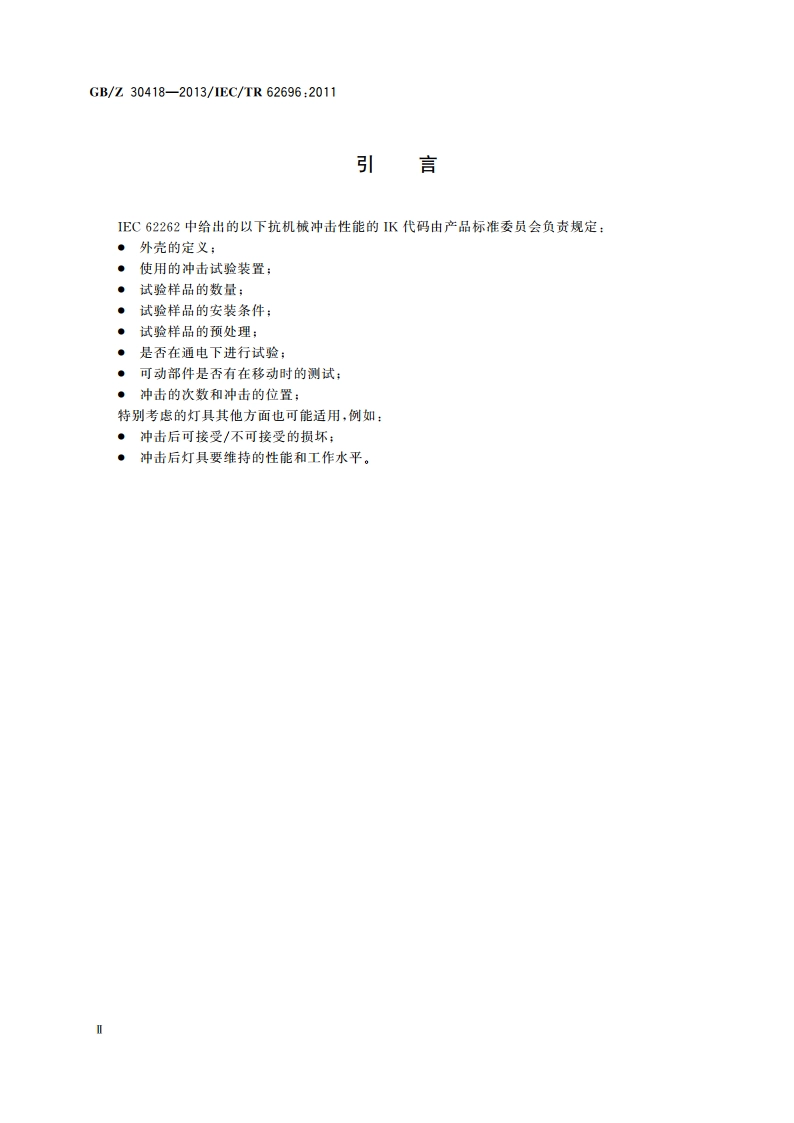 GB/Z 30418—2013/IEC/TR 62696:2011

引　言

IEC 62262 中给出的以下抗机械冲击性能的 IK 代码由产品标准委员会负责规定：
● 外壳的定义；
● 使用的冲击试验装置；
● 试验样品的数量；
● 试验样品的安装条件；
● 试验样品的预处理；
● 是否在通电下进行试验；
● 可动部件是否有在移动时的测试；
● 冲击的次数和冲击的位置；
特别考虑的灯具其他方面也可能适用，例如：
● 冲击后可接受/不可接受的损坏；
● 冲击后灯具要维持的性能和工作水平。

Ⅱ